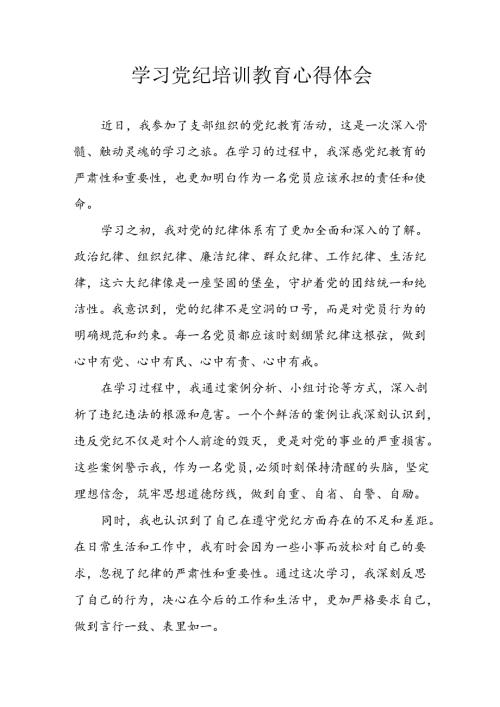 学习党纪培训教育心得体会

近日，我参加了支部组织的党纪教育活动，这是一次深入骨髓、触动灵魂的学习之旅。在学习的过程中，我深感党纪教育的严肃性和重要性，也更加明白作为一名党员应该承担的责任和使命。

学习之初，我对党的纪律体系有了更加全面和深入的了解。政治纪律、组织纪律、廉洁纪律、群众纪律、工作纪律、生活纪律，这六大纪律像是一座坚固的堡垒，守护着党的团结统一和纯洁性。我意识到，党的纪律不是空洞的口号，而是对党员行为的明确规范和约束。每一名党员都应该时刻绷紧纪律这根弦，做到心中有党、心中有民、心中有责、心中有戒。

在学习过程中，我通过案例分析、小组讨论等方式，深入剖析了违纪违法的根源和危害。一个个鲜活的案例让我深刻认识到，违反党纪不仅是对个人前途的毁灭，更是对党的事业的严重损害。这些案例警示我，作为一名党员，必须时刻保持清醒的头脑，坚定理想信念，筑牢思想道德防线，做到自重、自省、自警、自励。

同时，我也认识到了自己在遵守党纪方面存在的不足和差距。在日常生活和工作中，我有时会因为一些小事而放松对自己的要求，忽视了纪律的严肃性和重要性。通过这次学习，我深刻反思了自己的行为，决心在今后的工作和生活中，更加严格要求自己，做到言行一致、表里如一。